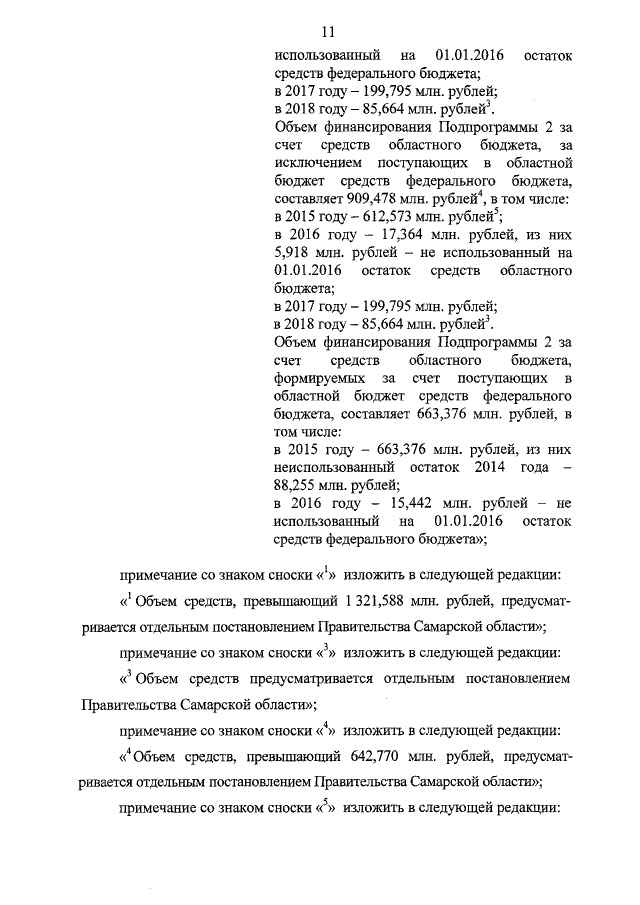 11

использованный на 01.01.2016 остаток средств федерального бюджета;
в 2017 году – 199,795 млн. рублей;
в 2018 году – 85,664 млн. рублей$^3$.
Объем финансирования Подпрограммы 2 за счет средств областного бюджета, за исключением поступающих в областной бюджет средств федерального бюджета, составляет 909,478 млн. рублей$^4$, в том числе:
в 2015 году – 612,573 млн. рублей$^5$;
в 2016 году – 17,364 млн. рублей, из них 5,918 млн. рублей – не использованный на 01.01.2016 остаток средств областного бюджета;
в 2017 году – 199,795 млн. рублей;
в 2018 году – 85,664 млн. рублей$^3$.
Объем финансирования Подпрограммы 2 за счет средств областного бюджета, формируемых за счет поступающих в областной бюджет средств федерального бюджета, составляет 663,376 млн. рублей, в том числе:
в 2015 году – 663,376 млн. рублей, из них неиспользованный остаток 2014 года – 88,255 млн. рублей;
в 2016 году – 15,442 млн. рублей – не использованный на 01.01.2016 остаток средств федерального бюджета»;

примечание со знаком сноски «$^1$» изложить в следующей редакции:

«$^1$ Объем средств, превышающий 1 321,588 млн. рублей, предусматривается отдельным постановлением Правительства Самарской области»;

примечание со знаком сноски «$^3$» изложить в следующей редакции:

«$^3$ Объем средств предусматривается отдельным постановлением Правительства Самарской области»;

примечание со знаком сноски «$^4$» изложить в следующей редакции:

«$^4$ Объем средств, превышающий 642,770 млн. рублей, предусматривается отдельным постановлением Правительства Самарской области»;

примечание со знаком сноски «$^5$» изложить в следующей редакции: